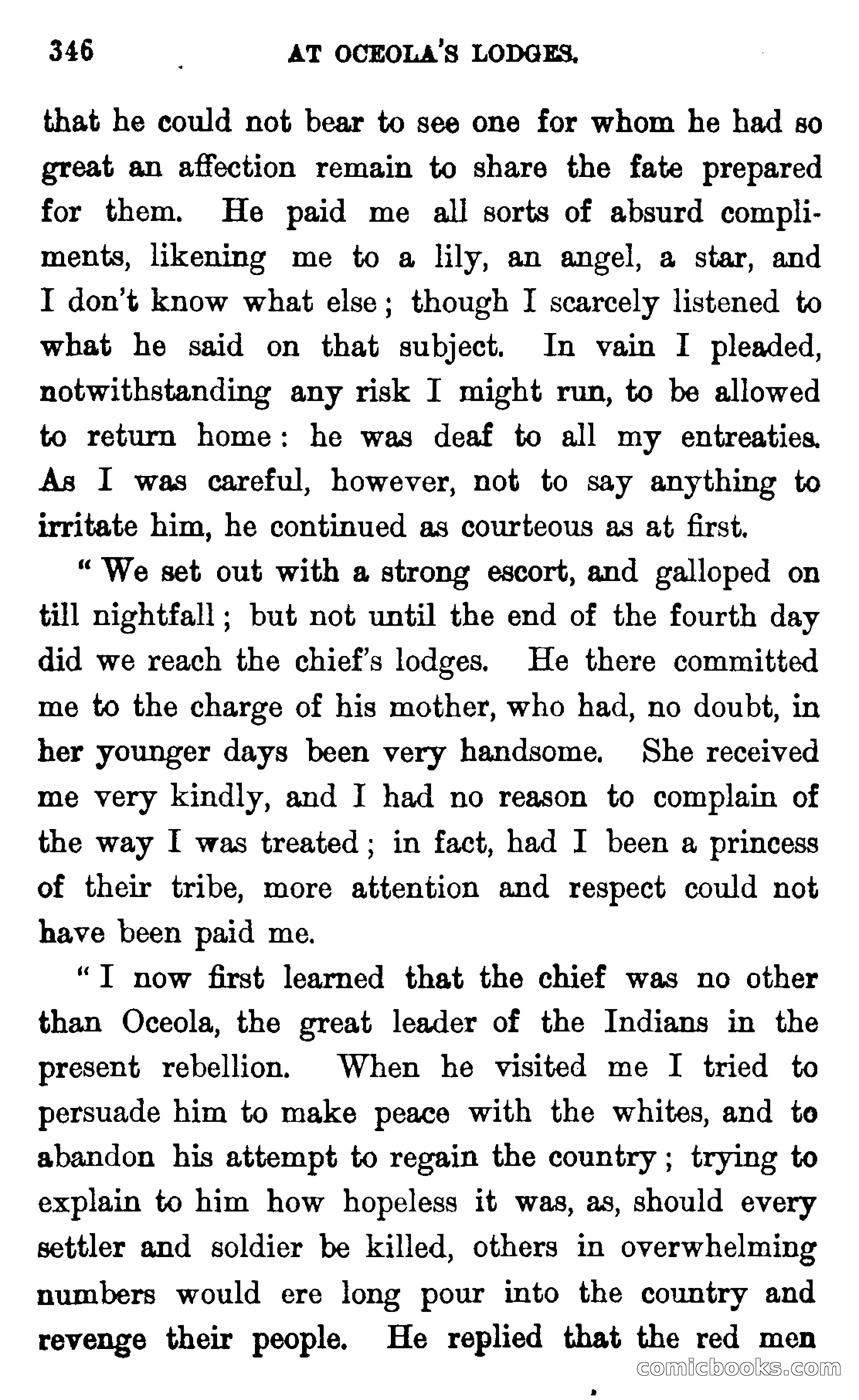 346 AT OCEOLA'S LODGES.

that he could not bear to see one for whom he had so great an affection remain to share the fate prepared for them. He paid me all sorts of absurd compliments, likening me to a lily, an angel, a star, and I don't know what else; though I scarcely listened to what he said on that subject. In vain I pleaded, notwithstanding any risk I might run, to be allowed to return home: he was deaf to all my entreaties. As I was careful, however, not to say anything to irritate him, he continued as courteous as at first.

"We set out with a strong escort, and galloped on till nightfall; but not until the end of the fourth day did we reach the chief's lodges. He there committed me to the charge of his mother, who had, no doubt, in her younger days been very handsome. She received me very kindly, and I had no reason to complain of the way I was treated; in fact, had I been a princess of their tribe, more attention and respect could not have been paid me.

"I now first learned that the chief was no other than Oceola, the great leader of the Indians in the present rebellion. When he visited me I tried to persuade him to make peace with the whites, and to abandon his attempt to regain the country; trying to explain to him how hopeless it was, as, should every settler and soldier be killed, others in overwhelming numbers would ere long pour into the country and revenge their people. He replied that the red men

comicbooks.com